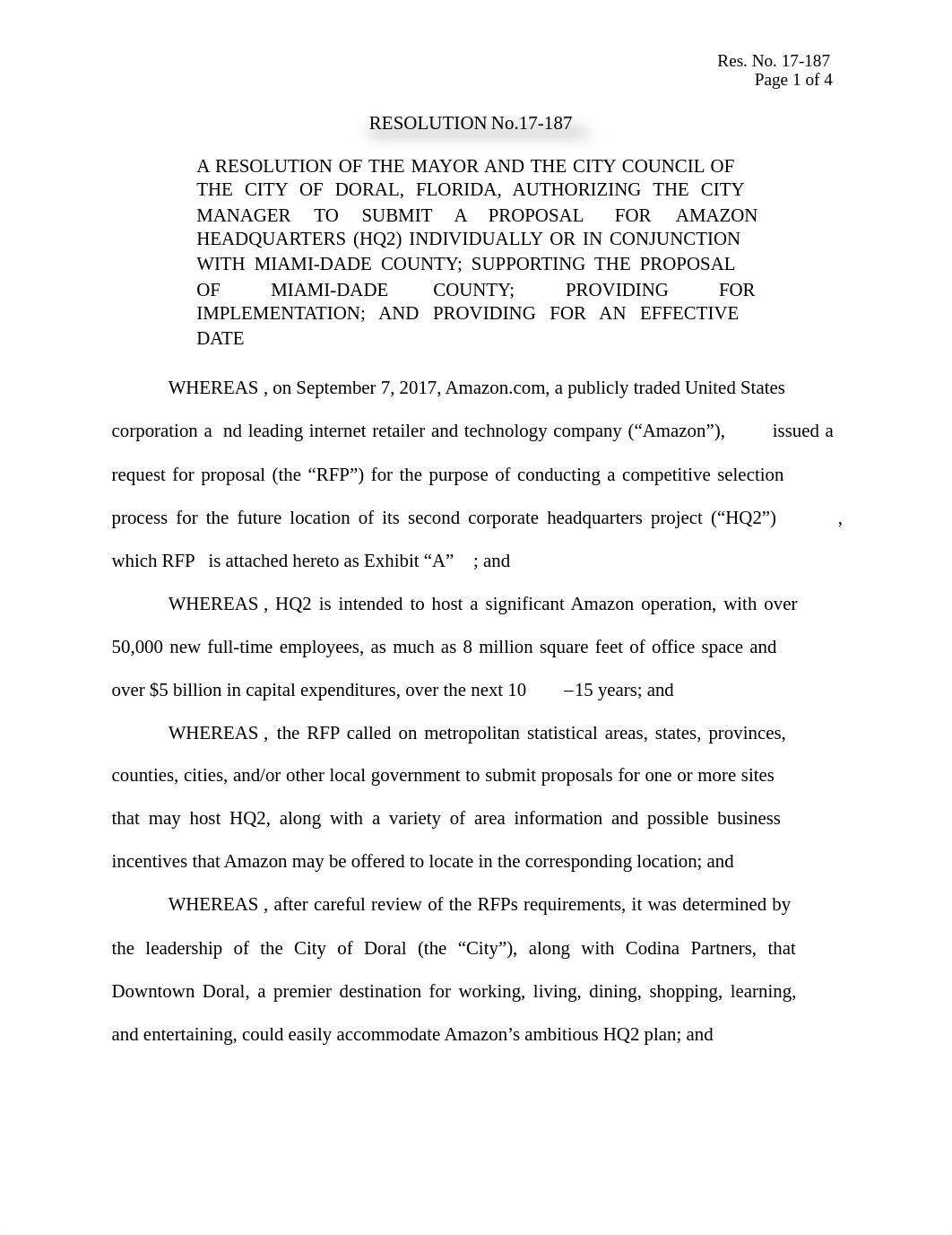 Res. No. 17-187
Page 1 of 4

RESOLUTION No.17-187

A RESOLUTION OF THE MAYOR AND THE CITY COUNCIL OF THE CITY OF DORAL, FLORIDA, AUTHORIZING THE CITY MANAGER TO SUBMIT A PROPOSAL FOR AMAZON HEADQUARTERS (HQ2) INDIVIDUALLY OR IN CONJUNCTION WITH MIAMI-DADE COUNTY; SUPPORTING THE PROPOSAL OF MIAMI-DADE COUNTY; PROVIDING FOR IMPLEMENTATION; AND PROVIDING FOR AN EFFECTIVE DATE

WHEREAS , on September 7, 2017, Amazon.com, a publicly traded United States corporation a nd leading internet retailer and technology company (“Amazon”), issued a request for proposal (the “RFP”) for the purpose of conducting a competitive selection process for the future location of its second corporate headquarters project (“HQ2”) , which RFP is attached hereto as Exhibit “A” ; and

WHEREAS , HQ2 is intended to host a significant Amazon operation, with over 50,000 new full-time employees, as much as 8 million square feet of office space and over $5 billion in capital expenditures, over the next 10 –15 years; and

WHEREAS , the RFP called on metropolitan statistical areas, states, provinces, counties, cities, and/or other local government to submit proposals for one or more sites that may host HQ2, along with a variety of area information and possible business incentives that Amazon may be offered to locate in the corresponding location; and

WHEREAS , after careful review of the RFPs requirements, it was determined by the leadership of the City of Doral (the “City”), along with Codina Partners, that Downtown Doral, a premier destination for working, living, dining, shopping, learning, and entertaining, could easily accommodate Amazon’s ambitious HQ2 plan; and